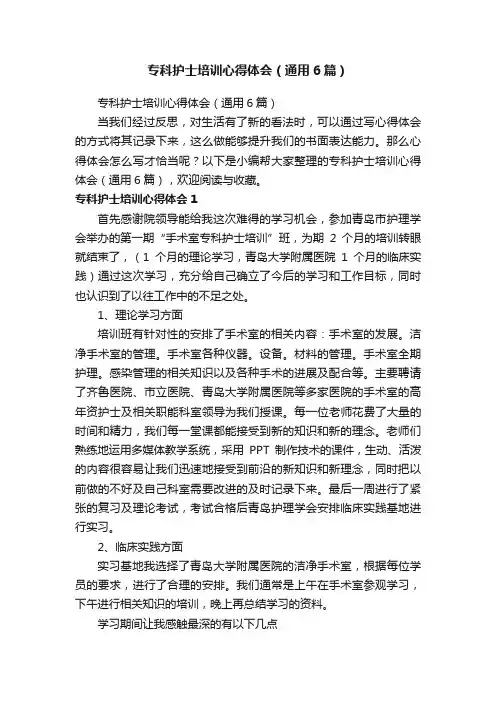 专科护士培训心得体会（通用6篇）

专科护士培训心得体会（通用6篇）

当我们经过反思，对生活有了新的看法时，可以通过写心得体会的方式将其记录下来，这么做能够提升我们的书面表达能力。那么心得体会怎么写才恰当呢？以下是小编帮大家整理的专科护士培训心得体会（通用6篇），欢迎阅读与收藏。

专科护士培训心得体会1

首先感谢院领导能给我这次难得的学习机会，参加青岛市护理学会举办的第一期“手术室专科护士培训”班，为期 2 个月的培训转眼就结束了，（1 个月的理论学习，青岛大学附属医院 1 个月的临床实践）通过这次学习，充分给自己确立了今后的学习和工作目标，同时也认识到了以往工作中的不足之处。

1、理论学习方面

培训班有针对性的安排了手术室的相关内容：手术室的发展。洁净手术室的管理。手术室各种仪器。设备。材料的管理。手术室全期护理。感染管理的相关知识以及各种手术的进展及配合等。主要聘请了齐鲁医院、市立医院、青岛大学附属医院等多家医院的手术室的高年资护士及相关职能科室领导为我们授课。每一位老师花费了大量的时间和精力，我们每一堂课都能接受到新的知识和新的理念。老师们熟练地运用多媒体教学系统，采用 PPT 制作技术的课件，生动、活泼的内容很容易让我们迅速地接受到前沿的新知识和新理念，同时把以前做的不好及自己科室需要改进的及时记录下来。最后一周进行了紧张的复习及理论考试，考试合格后青岛护理学会安排临床实践基地进行实习。

2、临床实践方面

实习基地我选择了青岛大学附属医院的洁净手术室，根据每位学员的要求，进行了合理的安排。我们通常是上午在手术室参观学习，下午进行相关知识的培训，晚上再总结学习的资料。

学习期间让我感触最深的有以下几点